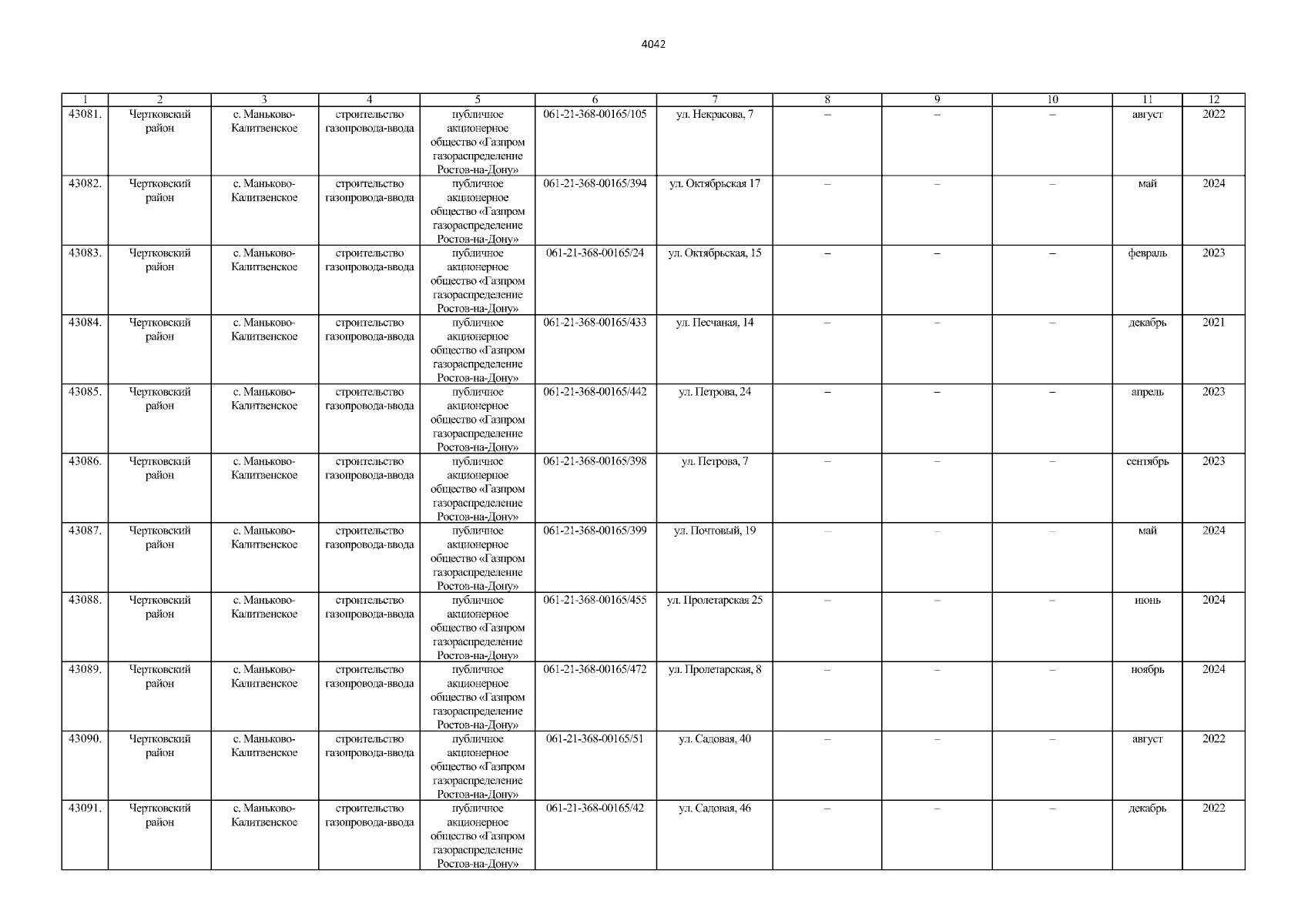 4042

| 1 | 2 | 3 | 4 | 5 | 6 | 7 | 8 | 9 | 10 | 11 | 12 |
|---|---|---|---|---|---|---|---|---|---|---|---|
| 43081. | Чертковский район | с. Маньково-Калитвенское | строительство газопровода-ввода | публичное акционерное общество «Газпром газораспределение Ростов-на-Дону» | 061-21-368-00165/105 | ул. Некрасова, 7 | – | – | – | август | 2022 |
| 43082. | Чертковский район | с. Маньково-Калитвенское | строительство газопровода-ввода | публичное акционерное общество «Газпром газораспределение Ростов-на-Дону» | 061-21-368-00165/394 | ул. Октябрьская 17 | – | – | – | май | 2024 |
| 43083. | Чертковский район | с. Маньково-Калитвенское | строительство газопровода-ввода | публичное акционерное общество «Газпром газораспределение Ростов-на-Дону» | 061-21-368-00165/24 | ул. Октябрьская, 15 | – | – | – | февраль | 2023 |
| 43084. | Чертковский район | с. Маньково-Калитвенское | строительство газопровода-ввода | публичное акционерное общество «Газпром газораспределение Ростов-на-Дону» | 061-21-368-00165/433 | ул. Песчаная, 14 | – | – | – | декабрь | 2021 |
| 43085. | Чертковский район | с. Маньково-Калитвенское | строительство газопровода-ввода | публичное акционерное общество «Газпром газораспределение Ростов-на-Дону» | 061-21-368-00165/442 | ул. Петрова, 24 | – | – | – | апрель | 2023 |
| 43086. | Чертковский район | с. Маньково-Калитвенское | строительство газопровода-ввода | публичное акционерное общество «Газпром газораспределение Ростов-на-Дону» | 061-21-368-00165/398 | ул. Петрова, 7 | – | – | – | сентябрь | 2023 |
| 43087. | Чертковский район | с. Маньково-Калитвенское | строительство газопровода-ввода | публичное акционерное общество «Газпром газораспределение Ростов-на-Дону» | 061-21-368-00165/399 | ул. Почтовый, 19 | – | – | – | май | 2024 |
| 43088. | Чертковский район | с. Маньково-Калитвенское | строительство газопровода-ввода | публичное акционерное общество «Газпром газораспределение Ростов-на-Дону» | 061-21-368-00165/455 | ул. Пролетарская 25 | – | – | – | июнь | 2024 |
| 43089. | Чертковский район | с. Маньково-Калитвенское | строительство газопровода-ввода | публичное акционерное общество «Газпром газораспределение Ростов-на-Дону» | 061-21-368-00165/472 | ул. Пролетарская, 8 | – | – | – | ноябрь | 2024 |
| 43090. | Чертковский район | с. Маньково-Калитвенское | строительство газопровода-ввода | публичное акционерное общество «Газпром газораспределение Ростов-на-Дону» | 061-21-368-00165/51 | ул. Садовая, 40 | – | – | – | август | 2022 |
| 43091. | Чертковский район | с. Маньково-Калитвенское | строительство газопровода-ввода | публичное акционерное общество «Газпром газораспределение Ростов-на-Дону» | 061-21-368-00165/42 | ул. Садовая, 46 | – | – | – | декабрь | 2022 |